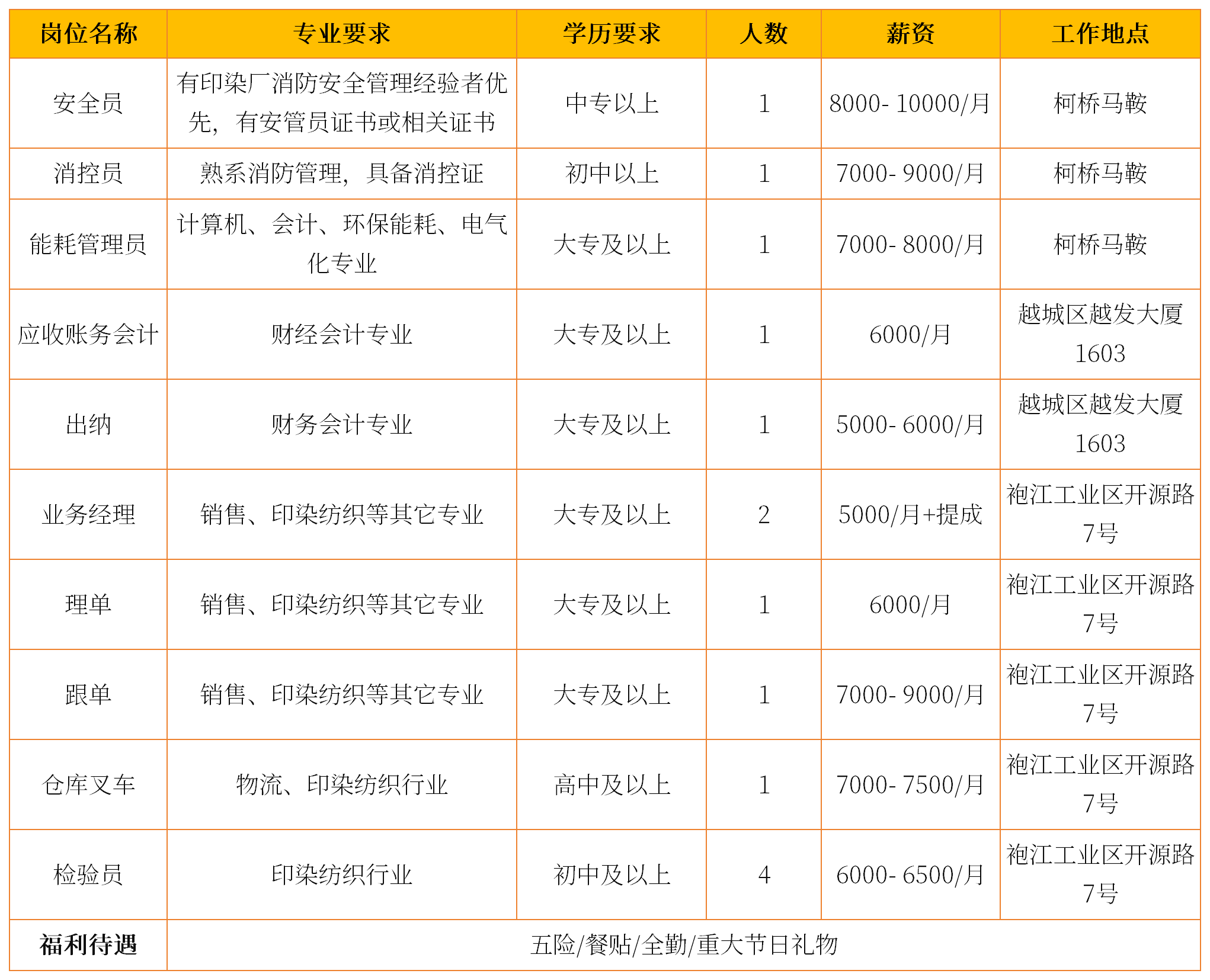 | 岗位名称 | 专业要求 | 学历要求 | 人数 | 薪资 | 工作地点 |
|---|---|---|---|---|---|
| 安全员 | 有印染厂消防安全管理经验者优先，有安管员证书或相关证书 | 中专以上 | 1 | 8000- 10000/月 | 柯桥马鞍 |
| 消控员 | 熟系消防管理，具备消控证 | 初中以上 | 1 | 7000- 9000/月 | 柯桥马鞍 |
| 能耗管理员 | 计算机、会计、环保能耗、电气化专业 | 大专及以上 | 1 | 7000- 8000/月 | 柯桥马鞍 |
| 应收账务会计 | 财经会计专业 | 大专及以上 | 1 | 6000/月 | 越城区越发大厦1603 |
| 出纳 | 财务会计专业 | 大专及以上 | 1 | 5000- 6000/月 | 越城区越发大厦1603 |
| 业务经理 | 销售、印染纺织等其它专业 | 大专及以上 | 2 | 5000/月+提成 | 袍江工业区开源路7号 |
| 理单 | 销售、印染纺织等其它专业 | 大专及以上 | 1 | 6000/月 | 袍江工业区开源路7号 |
| 跟单 | 销售、印染纺织等其它专业 | 大专及以上 | 1 | 7000- 9000/月 | 袍江工业区开源路7号 |
| 仓库叉车 | 物流、印染纺织行业 | 高中及以上 | 1 | 7000- 7500/月 | 袍江工业区开源路7号 |
| 检验员 | 印染纺织行业 | 初中及以上 | 4 | 6000- 6500/月 | 袍江工业区开源路7号 |
| 福利待遇 | 五险/餐贴/全勤/重大节日礼物 | | | | |